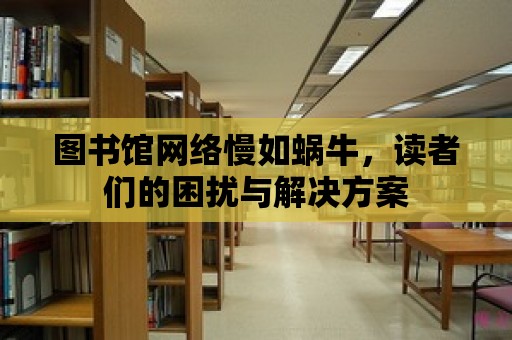 图书馆网络慢如蜗牛，读者们的困扰与解决方案